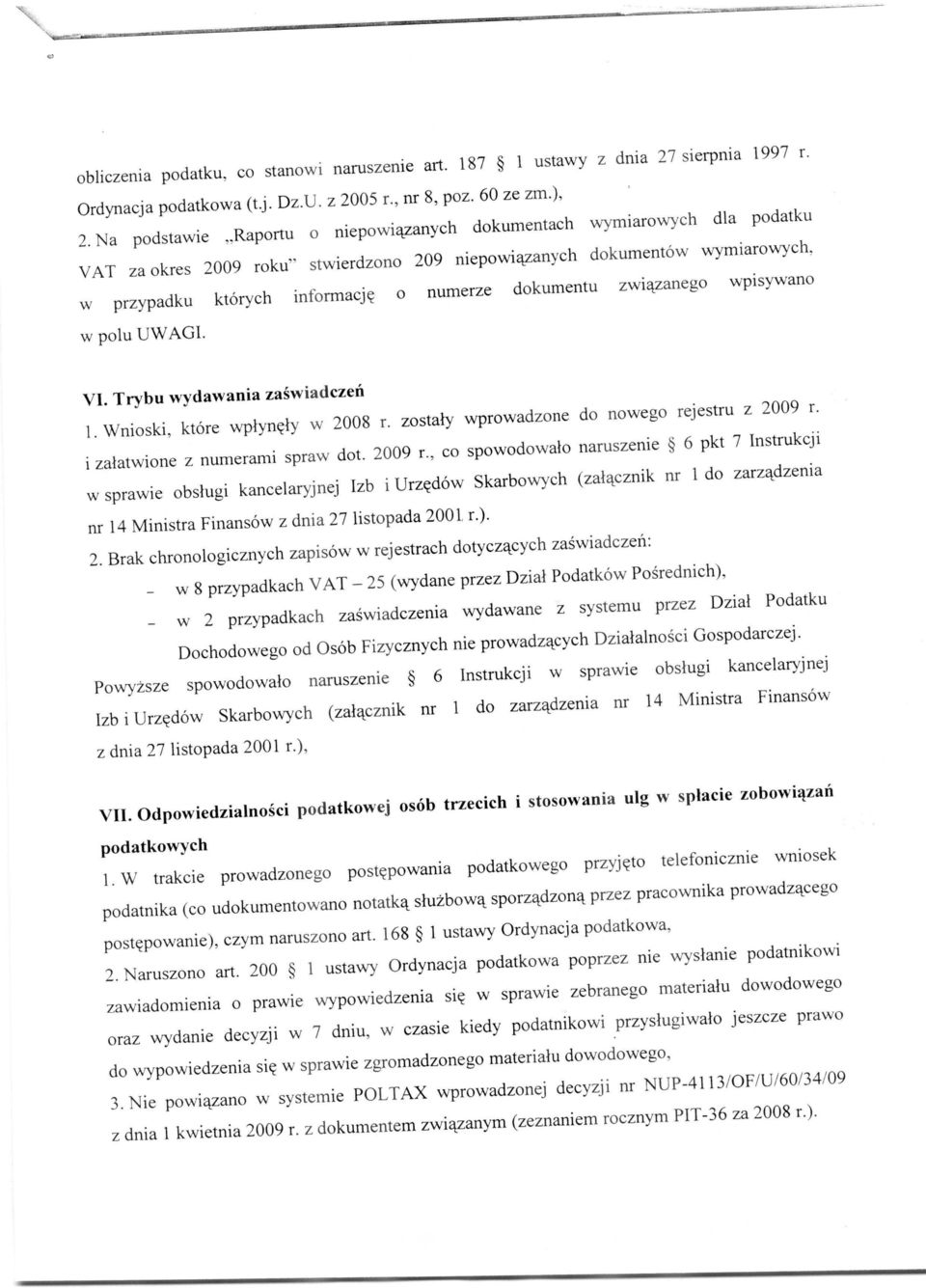 obliczenia podatku, co stanowi naruszenie art. 187 § 1 ustawy z dnia 27 sierpnia 1997 r. Ordynacja podatkowa (t.j. Dz.U. z 2005 r., nr 8, poz. 60 ze zm.),

2. Na podstawie „Raportu o niepowiązanych dokumentach wymiarowych dla podatku VAT za okres 2009 roku" stwierdzono 209 niepowiązanych dokumentów wymiarowych, w przypadku których informację o numerze dokumentu związanego wpisywano w polu UWAGI.

VI. Trybu wydawania zaświadczeń

1. Wnioski, które wpłynęły w 2008 r. zostały wprowadzone do nowego rejestru z 2009 r. i załatwione z numerami spraw dot. 2009 r., co spowodowało naruszenie § 6 pkt 7 Instrukcji w sprawie obsługi kancelaryjnej Izb i Urzędów Skarbowych (załącznik nr 1 do zarządzenia nr 14 Ministra Finansów z dnia 27 listopada 2001 r.).

2. Brak chronologicznych zapisów w rejestrach dotyczących zaświadczeń:

- w 8 przypadkach VAT – 25 (wydane przez Dział Podatków Pośrednich),

- w 2 przypadkach zaświadczenia wydawane z systemu przez Dział Podatku Dochodowego od Osób Fizycznych nie prowadzących Działalności Gospodarczej.

Powyższe spowodowało naruszenie § 6 Instrukcji w sprawie obsługi kancelaryjnej Izb i Urzędów Skarbowych (załącznik nr 1 do zarządzenia nr 14 Ministra Finansów z dnia 27 listopada 2001 r.),

VII. Odpowiedzialności podatkowej osób trzecich i stosowania ulg w spłacie zobowiązań podatkowych

1. W trakcie prowadzonego postępowania podatkowego przyjęto telefonicznie wniosek podatnika (co udokumentowano notatką służbową sporządzoną przez pracownika prowadzącego postępowanie), czym naruszono art. 168 § 1 ustawy Ordynacja podatkowa,

2. Naruszono art. 200 § 1 ustawy Ordynacja podatkowa poprzez nie wysłanie podatnikowi zawiadomienia o prawie wypowiedzenia się w sprawie zebranego materiału dowodowego oraz wydanie decyzji w 7 dniu, w czasie kiedy podatnikowi przysługiwało jeszcze prawo do wypowiedzenia się w sprawie zgromadzonego materiału dowodowego,

3. Nie powiązano w systemie POLTAX wprowadzonej decyzji nr NUP-4113/OF/U/60/34/09 z dnia 1 kwietnia 2009 r. z dokumentem związanym (zeznaniem rocznym PIT-36 za 2008 r.).